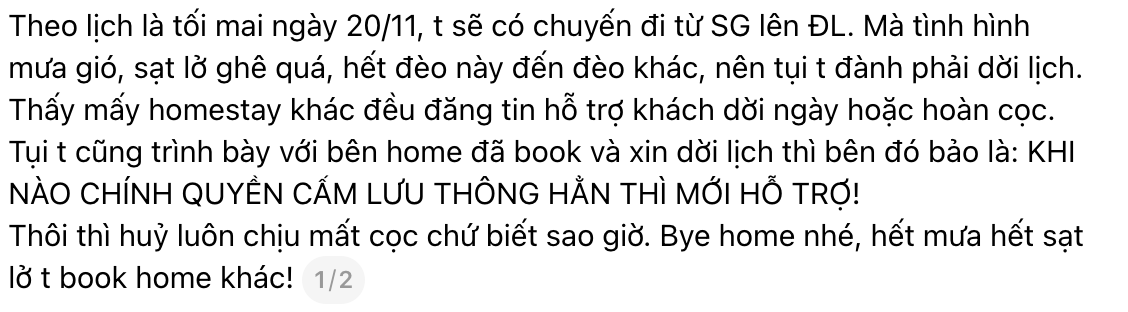 Theo lịch là tối mai ngày 20/11, t sẽ có chuyến đi từ SG lên ĐL. Mà tình hình mưa gió, sạt lở ghê quá, hết đèo này đến đèo khác, nên tụi t đành phải dời lịch.
Thấy mấy homestay khác đều đăng tin hỗ trợ khách dời ngày hoặc hoàn cọc.
Tụi t cũng trình bày với bên home đã book và xin dời lịch thì bên đó bảo là: KHI NÀO CHÍNH QUYỀN CẤM LƯU THÔNG HẲN THÌ MỚI HỖ TRỢ!
Thôi thì huỷ luôn chịu mất cọc chứ biết sao giờ. Bye home nhé, hết mưa hết sạt lở t book home khác! 1/2